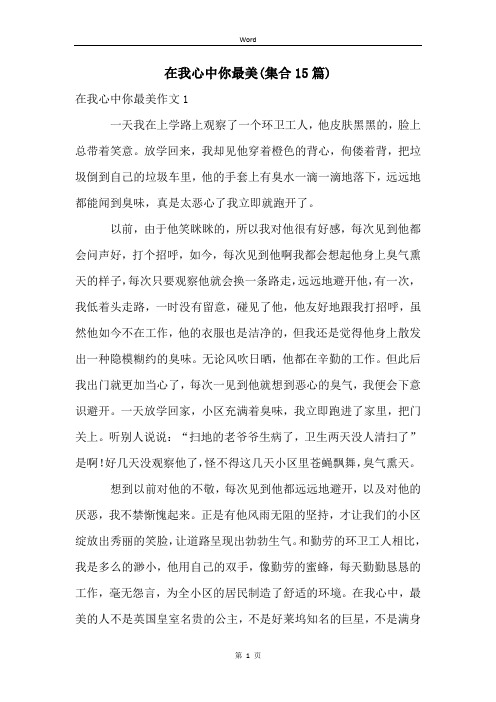 Word

在我心中你最美(集合15篇)

在我心中你最美作文1

一天我在上学路上观察了一个环卫工人，他皮肤黑黑的，脸上总带着笑意。放学回来，我却见他穿着橙色的背心，佝偻着背，把垃圾倒到自己的垃圾车里，他的手套上有臭水一滴一滴地落下，远远地都能闻到臭味，真是太恶心了我立即就跑开了。

以前，由于他笑眯眯的，所以我对他很有好感，每次见到他都会问声好，打个招呼，如今，每次见到他啊我都会想起他身上臭气熏天的样子,每次只要观察他就会换一条路走,远远地避开他,有一次,我低着头走路，一时没有留意，碰见了他，他友好地跟我打招呼，虽然他如今不在工作，他的衣服也是洁净的，但我还是觉得他身上散发出一种隐模糊约的臭味。无论风吹日晒，他都在辛勤的工作。但此后我出门就更加当心了，每次一见到他就想到恶心的臭气，我便会下意识避开。一天放学回家，小区充满着臭味，我立即跑进了家里，把门关上。听别人说说：“扫地的老爷爷生病了，卫生两天没人清扫了”是啊!好几天没观察他了，怪不得这几天小区里苍蝇飘舞，臭气熏天。

想到以前对他的不敬，每次见到他都远远地避开，以及对他的厌恶，我不禁惭愧起来。正是有他风雨无阻的坚持，才让我们的小区绽放出秀丽的笑脸，让道路呈现出勃勃生气。和勤劳的环卫工人相比，我是多么的渺小，他用自己的双手，像勤劳的蜜蜂，每天勤勤恳恳的工作，毫无怨言，为全小区的居民制造了舒适的环境。在我心中，最美的人不是英国皇室名贵的公主，不是好莱坞知名的巨星，不是满身

第 1 页